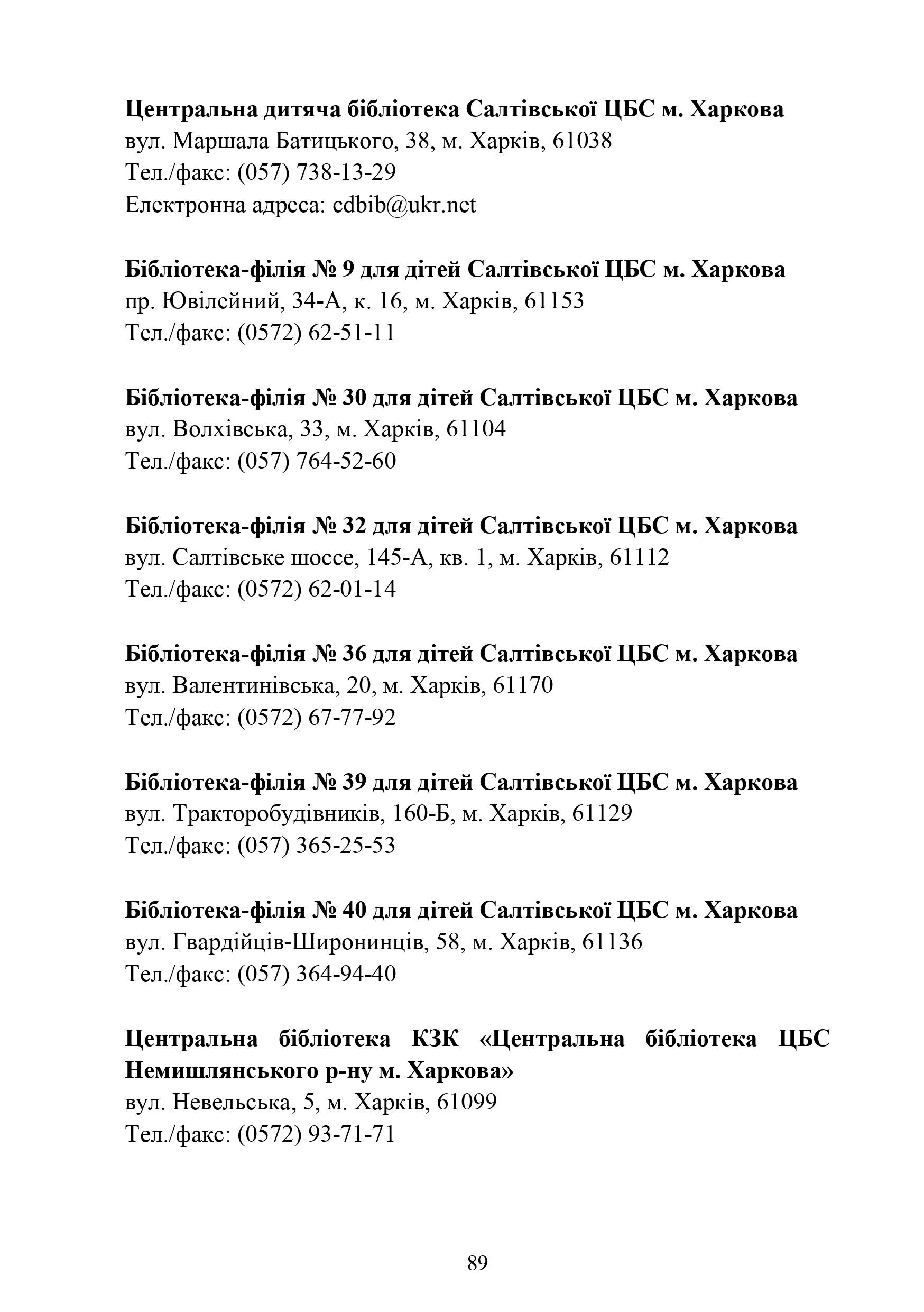 Центральна дитяча бібліотека Салтівської ЦБС м. Харкова
вул. Маршала Батицького, 38, м. Харків, 61038
Тел./факс: (057) 738-13-29
Електронна адреса: cdbib@ukr.net

Бібліотека-філія № 9 для дітей Салтівської ЦБС м. Харкова
пр. Ювілейний, 34-А, к. 16, м. Харків, 61153
Тел./факс: (0572) 62-51-11

Бібліотека-філія № 30 для дітей Салтівської ЦБС м. Харкова
вул. Волхівська, 33, м. Харків, 61104
Тел./факс: (057) 764-52-60

Бібліотека-філія № 32 для дітей Салтівської ЦБС м. Харкова
вул. Салтівське шоссе, 145-А, кв. 1, м. Харків, 61112
Тел./факс: (0572) 62-01-14

Бібліотека-філія № 36 для дітей Салтівської ЦБС м. Харкова
вул. Валентинівська, 20, м. Харків, 61170
Тел./факс: (0572) 67-77-92

Бібліотека-філія № 39 для дітей Салтівської ЦБС м. Харкова
вул. Тракторобудівників, 160-Б, м. Харків, 61129
Тел./факс: (057) 365-25-53

Бібліотека-філія № 40 для дітей Салтівської ЦБС м. Харкова
вул. Гвардійців-Широнинців, 58, м. Харків, 61136
Тел./факс: (057) 364-94-40

Центральна бібліотека КЗК «Центральна бібліотека ЦБС Немишлянського р-ну м. Харкова»
вул. Невельська, 5, м. Харків, 61099
Тел./факс: (0572) 93-71-71

89